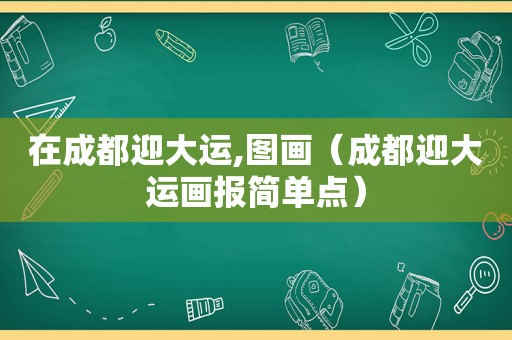 在成都迎大运,图画（成都迎大运画报简单点）